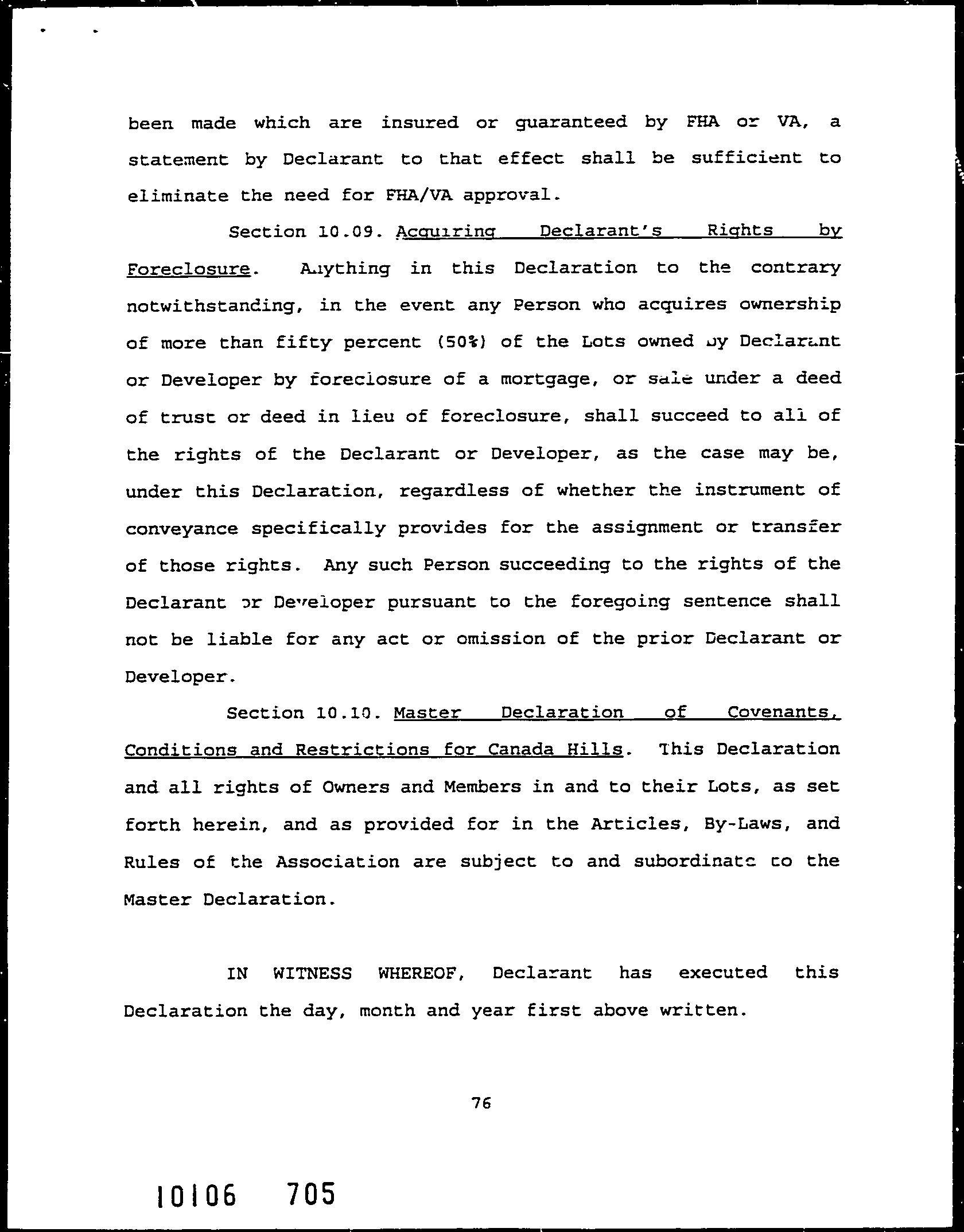 been made which are insured or guaranteed by FHA or VA, a statement by Declarant to that effect shall be sufficient to eliminate the need for FHA/VA approval.

Section 10.09. Acquiring Declarant's Rights by Foreclosure. Anything in this Declaration to the contrary notwithstanding, in the event any Person who acquires ownership of more than fifty percent (50%) of the Lots owned by Declarant or Developer by foreclosure of a mortgage, or sale under a deed of trust or deed in lieu of foreclosure, shall succeed to all of the rights of the Declarant or Developer, as the case may be, under this Declaration, regardless of whether the instrument of conveyance specifically provides for the assignment or transfer of those rights. Any such Person succeeding to the rights of the Declarant or Developer pursuant to the foregoing sentence shall not be liable for any act or omission of the prior Declarant or Developer.

Section 10.10. Master Declaration of Covenants, Conditions and Restrictions for Canada Hills. This Declaration and all rights of Owners and Members in and to their Lots, as set forth herein, and as provided for in the Articles, By-Laws, and Rules of the Association are subject to and subordinate to the Master Declaration.

IN WITNESS WHEREOF, Declarant has executed this Declaration the day, month and year first above written.

76

10106 705